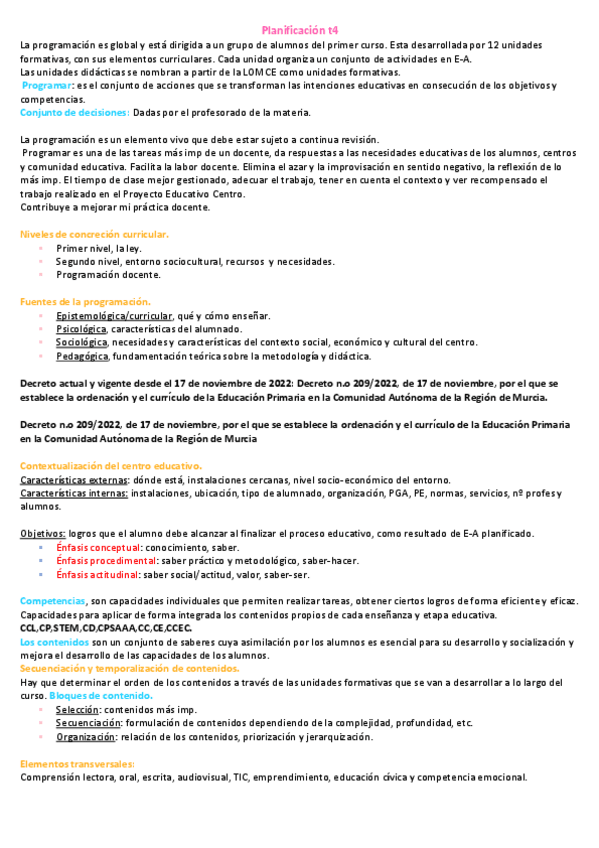 Planificación t4

La programación es global y está dirigida a un grupo de alumnos del primer curso. Esta desarrollada por 12 unidades formativas, con sus elementos curriculares. Cada unidad organiza un conjunto de actividades en E-A.
Las unidades didácticas se nombran a partir de la LOMCE como unidades formativas.
Programar: es el conjunto de acciones que se transforman las intenciones educativas en consecución de los objetivos y competencias.
Conjunto de decisiones: Dadas por el profesorado de la materia.

La programación es un elemento vivo que debe estar sujeto a continua revisión.
Programar es una de las tareas más imp de un docente, da respuestas a las necesidades educativas de los alumnos, centros y comunidad educativa. Facilita la labor docente. Elimina el azar y la improvisación en sentido negativo, la reflexión de lo más imp. El tiempo de clase mejor gestionado, adecuar el trabajo, tener en cuenta el contexto y ver recompensado el trabajo realizado en el Proyecto Educativo Centro.
Contribuye a mejorar mi práctica docente.

Niveles de concreción curricular.
- Primer nivel, la ley.
- Segundo nivel, entorno sociocultural, recursos y necesidades.
- Programación docente.

Fuentes de la programación.
- Epistemológica/curricular, qué y cómo enseñar.
- Psicológica, características del alumnado.
- Sociológica, necesidades y características del contexto social, económico y cultural del centro.
- Pedagógica, fundamentación teórica sobre la metodología y didáctica.

Decreto actual y vigente desde el 17 de noviembre de 2022: Decreto n.o 209/2022, de 17 de noviembre, por el que se establece la ordenación y el currículo de la Educación Primaria en la Comunidad Autónoma de la Región de Murcia.

Decreto n.o 209/2022, de 17 de noviembre, por el que se establece la ordenación y el currículo de la Educación Primaria en la Comunidad Autónoma de la Región de Murcia

Contextualización del centro educativo.
Características externas: dónde está, instalaciones cercanas, nivel socio-económico del entorno.
Características internas: instalaciones, ubicación, tipo de alumnado, organización, PGA, PE, normas, servicios, nº profes y alumnos.

Objetivos: logros que el alumno debe alcanzar al finalizar el proceso educativo, como resultado de E-A planificado.
- Énfasis conceptual: conocimiento, saber.
- Énfasis procedimental: saber práctico y metodológico, saber-hacer.
- Énfasis actitudinal: saber social/actitud, valor, saber-ser.

Competencias, son capacidades individuales que permiten realizar tareas, obtener ciertos logros de forma eficiente y eficaz. Capacidades para aplicar de forma integrada los contenidos propios de cada enseñanza y etapa educativa.
CCL,CP,STEM,CD,CPSAAA,CC,CE,CCEC.
Los contenidos son un conjunto de saberes cuya asimilación por los alumnos es esencial para su desarrollo y socialización y mejora el desarrollo de las capacidades de los alumnos.
Secuenciación y temporalización de contenidos.
Hay que determinar el orden de los contenidos a través de las unidades formativas que se van a desarrollar a lo largo del curso. Bloques de contenido.
- Selección: contenidos más imp.
- Secuenciación: formulación de contenidos dependiendo de la complejidad, profundidad, etc.
- Organización: relación de los contenidos, priorización y jerarquización.

Elementos transversales:
Comprensión lectora, oral, escrita, audiovisual, TIC, emprendimiento, educación cívica y competencia emocional.